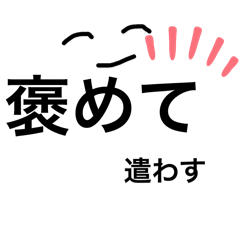 褒めて

遣わす